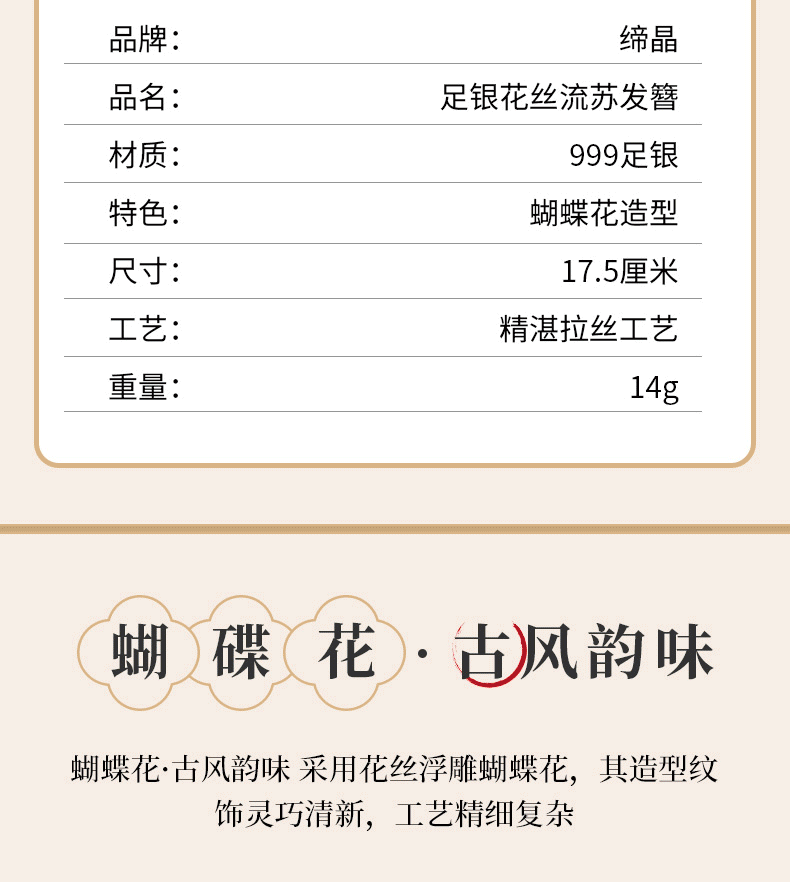 | 品牌: | 缔晶 |
|---|---|
| 品名: | 足银花丝流苏发簪 |
| 材质: | 999足银 |
| 特色: | 蝴蝶花造型 |
| 尺寸: | 17.5厘米 |
| 工艺: | 精湛拉丝工艺 |
| 重量: | 14g |

蝴碟花·古风韵味

蝴蝶花·古风韵味 采用花丝浮雕蝴蝶花，其造型纹饰灵巧清新，工艺精细复杂